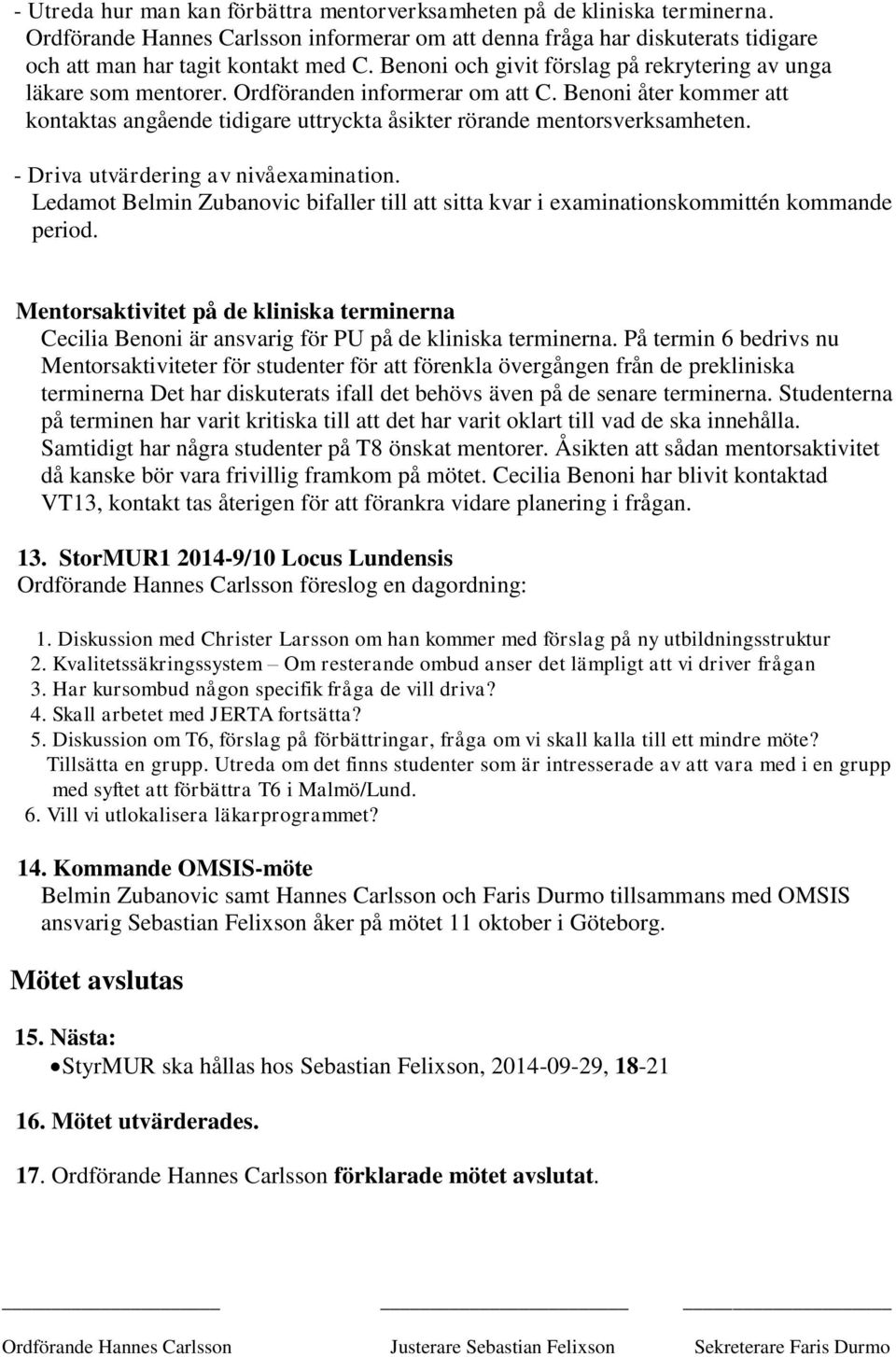 - Utreda hur man kan förbättra mentorverksamheten på de kliniska terminerna. Ordförande Hannes Carlsson informerar om att denna fråga har diskuterats tidigare och att man har tagit kontakt med C. Benoni och givit förslag på rekrytering av unga läkare som mentorer. Ordföranden informerar om att C. Benoni åter kommer att kontaktas angående tidigare uttryckta åsikter rörande mentorsverksamheten.

- Driva utvärdering av nivåexamination.
Ledamot Belmin Zubanovic bifaller till att sitta kvar i examinationskommittén kommande period.

Mentorsaktivitet på de kliniska terminerna
Cecilia Benoni är ansvarig för PU på de kliniska terminerna. På termin 6 bedrivs nu Mentorsaktiviteter för studenter för att förenkla övergången från de prekliniska terminerna Det har diskuterats ifall det behövs även på de senare terminerna. Studenterna på terminen har varit kritiska till att det har varit oklart till vad de ska innehålla. Samtidigt har några studenter på T8 önskat mentorer. Åsikten att sådan mentorsaktivitet då kanske bör vara frivillig framkom på mötet. Cecilia Benoni har blivit kontaktad VT13, kontakt tas återigen för att förankra vidare planering i frågan.

13. StorMUR1 2014-9/10 Locus Lundensis
Ordförande Hannes Carlsson föreslog en dagordning:

1. Diskussion med Christer Larsson om han kommer med förslag på ny utbildningsstruktur
2. Kvalitetssäkringssystem – Om resterande ombud anser det lämpligt att vi driver frågan
3. Har kursombud någon specifik fråga de vill driva?
4. Skall arbetet med JERTA fortsätta?
5. Diskussion om T6, förslag på förbättringar, fråga om vi skall kalla till ett mindre möte? Tillsätta en grupp. Utreda om det finns studenter som är intresserade av att vara med i en grupp med syftet att förbättra T6 i Malmö/Lund.
6. Vill vi utlokalisera läkarprogrammet?

14. Kommande OMSIS-möte
Belmin Zubanovic samt Hannes Carlsson och Faris Durmo tillsammans med OMSIS ansvarig Sebastian Felixson åker på mötet 11 oktober i Göteborg.

Mötet avslutas

15. Nästa:
• StyrMUR ska hållas hos Sebastian Felixson, 2014-09-29, 18-21

16. Mötet utvärderades.

17. Ordförande Hannes Carlsson förklarade mötet avslutat.

Ordförande Hannes Carlsson

Justerare Sebastian Felixson

Sekreterare Faris Durmo